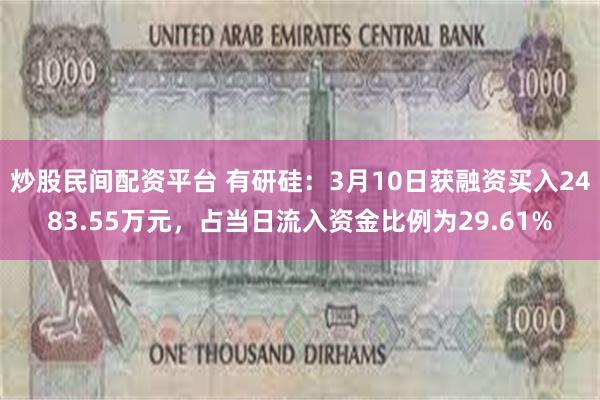 UNITED ARAB EMIRATES CENTRAL BANK

1000

1000

炒股民间配资平台 有研硅：3月10日获融资买入2483.55万元，占当日流入资金比例为29.61%

1000

ONE THOUSAND DIRHAMS